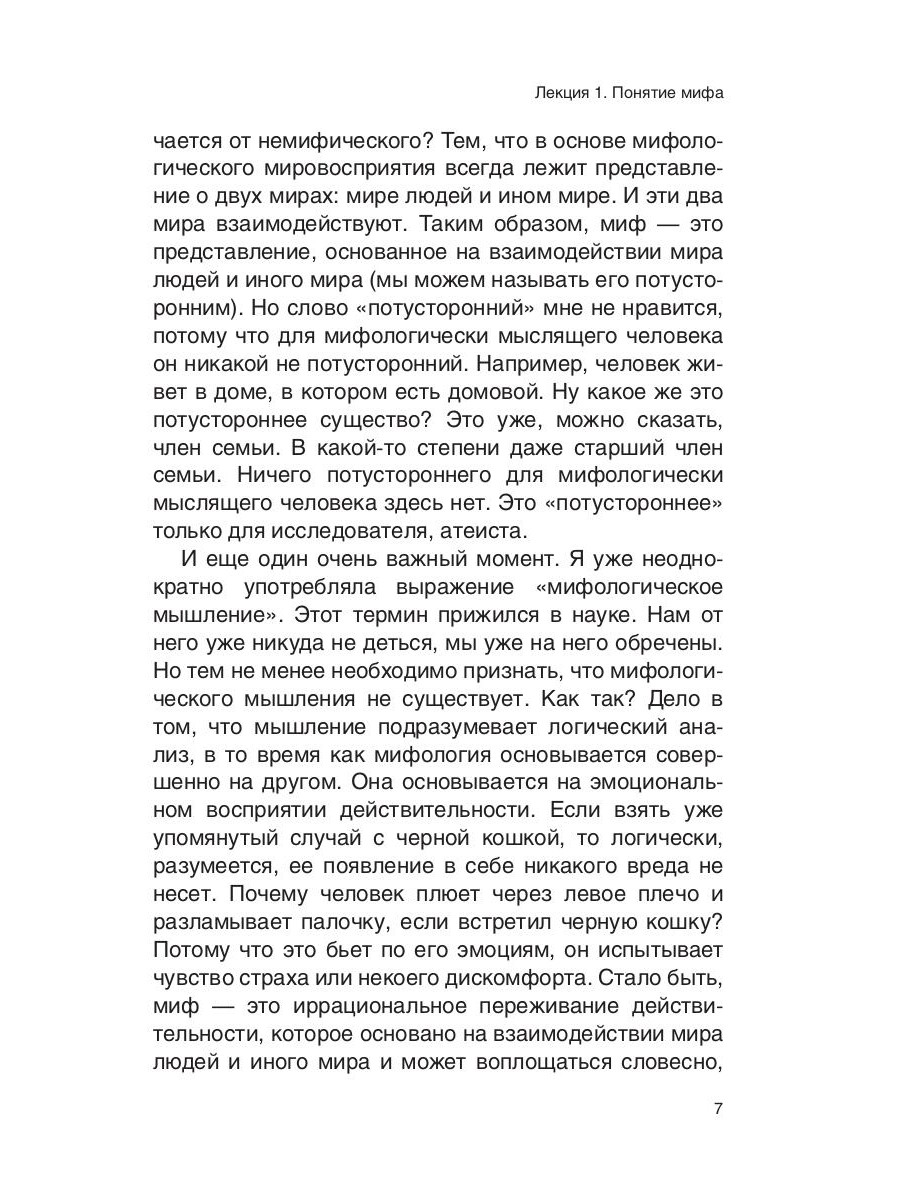 Лекция 1. Понятие мифа

чается от немифического? Тем, что в основе мифологического мировосприятия всегда лежит представление о двух мирах: мире людей и ином мире. И эти два мира взаимодействуют. Таким образом, миф — это представление, основанное на взаимодействии мира людей и иного мира (мы можем называть его потусторонним). Но слово «потусторонний» мне не нравится, потому что для мифологически мыслящего человека он никакой не потусторонний. Например, человек живет в доме, в котором есть домовой. Ну какое же это потустороннее существо? Это уже, можно сказать, член семьи. В какой-то степени даже старший член семьи. Ничего потустороннего для мифологически мыслящего человека здесь нет. Это «потустороннее» только для исследователя, атеиста.

И еще один очень важный момент. Я уже неоднократно употребляла выражение «мифологическое мышление». Этот термин прижился в науке. Нам от него уже никуда не деться, мы уже на него обречены. Но тем не менее необходимо признать, что мифологического мышления не существует. Как так? Дело в том, что мышление подразумевает логический анализ, в то время как мифология основывается совершенно на другом. Она основывается на эмоциональном восприятии действительности. Если взять уже упомянутый случай с черной кошкой, то логически, разумеется, ее появление в себе никакого вреда не несет. Почему человек плюет через левое плечо и разламывает палочку, если встретил черную кошку? Потому что это бьет по его эмоциям, он испытывает чувство страха или некоего дискомфорта. Стало быть, миф — это иррациональное переживание действительности, которое основано на взаимодействии мира людей и иного мира и может воплощаться словесно,

7